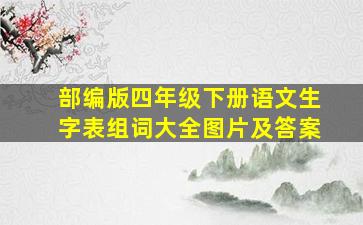 部编版四年级下册语文生字表组词大全图片及答案